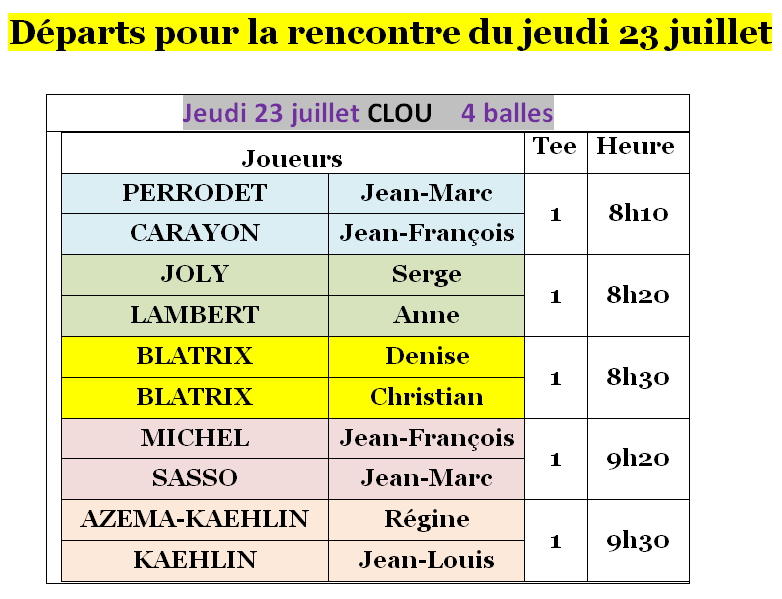 Départs pour la rencontre du jeudi 23 juillet

Jeudi 23 juillet CLOU 4 balles

| Joueurs | | Tee | Heure |
|---|---|---|---|
| PERRODET | Jean-Marc | 1 | 8h10 |
| CARAYON | Jean-François | | |
| JOLY | Serge | 1 | 8h20 |
| LAMBERT | Anne | | |
| BLATRIX | Denise | 1 | 8h30 |
| BLATRIX | Christian | | |
| MICHEL | Jean-François | 1 | 9h20 |
| SASSO | Jean-Marc | | |
| AZEMA-KAEHLIN | Régine | 1 | 9h30 |
| KAEHLIN | Jean-Louis | | |